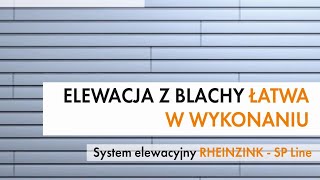 ELEWACJA Z BLACHY ŁATWA W WYKONANIU

System elewacyjny RHEINZINK - SP Line